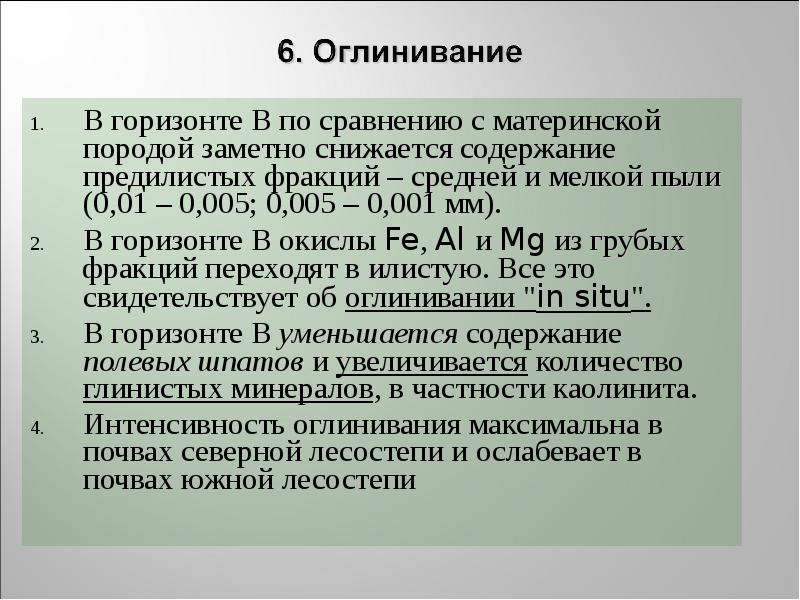 6. Оглинивание

1. В горизонте В по сравнению с материнской породой заметно снижается содержание предилистых фракций – средней и мелкой пыли (0,01 – 0,005; 0,005 – 0,001 мм).

2. В горизонте В окислы Fe, Al и Mg из грубых фракций переходят в илистую. Все это свидетельствует об оглинивании "in situ".

3. В горизонте В уменьшается содержание полевых шпатов и увеличивается количество глинистых минералов, в частности каолинита.

4. Интенсивность оглинивания максимальна в почвах северной лесостепи и ослабевает в почвах южной лесостепи